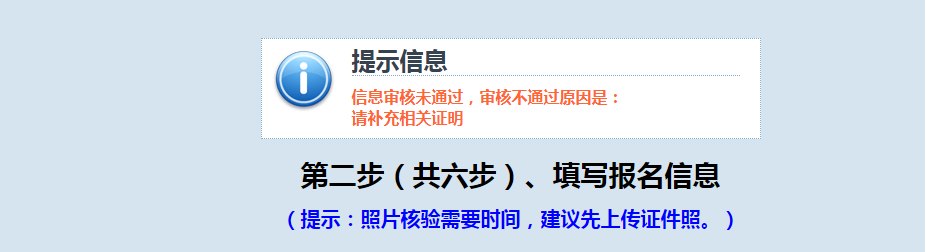 提示信息

信息审核未通过，审核不通过原因是：
请补充相关证明

第二步（共六步）、填写报名信息

（提示：照片核验需要时间，建议先上传证件照。）